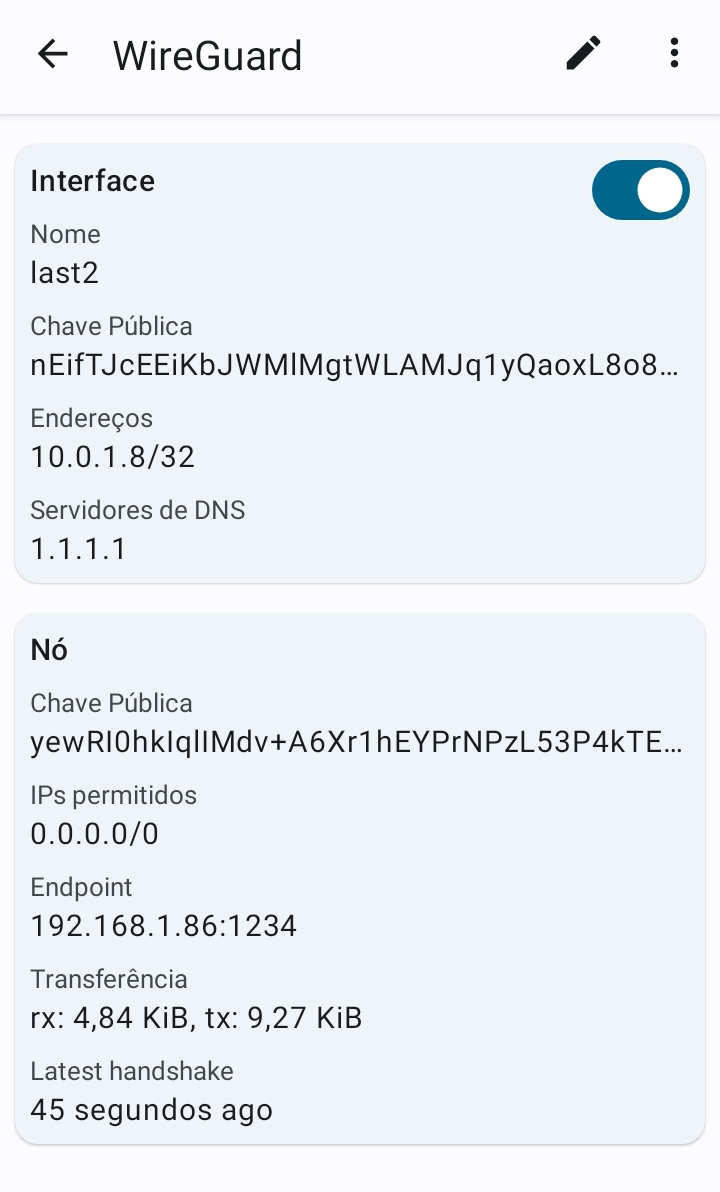 WireGuard

Interface

Nome
last2

Chave Pública
nEifTJcEEiKbJWMlMgtWLAMJq1yQaoxL8o8…

Endereços
10.0.1.8/32

Servidores de DNS
1.1.1.1

Nó

Chave Pública
yewRI0hkIqlIMdv+A6Xr1hEYPrNPzL53P4kTE…

IPs permitidos
0.0.0.0/0

Endpoint
192.168.1.86:1234

Transferência
rx: 4,84 KiB, tx: 9,27 KiB

Latest handshake
45 segundos ago